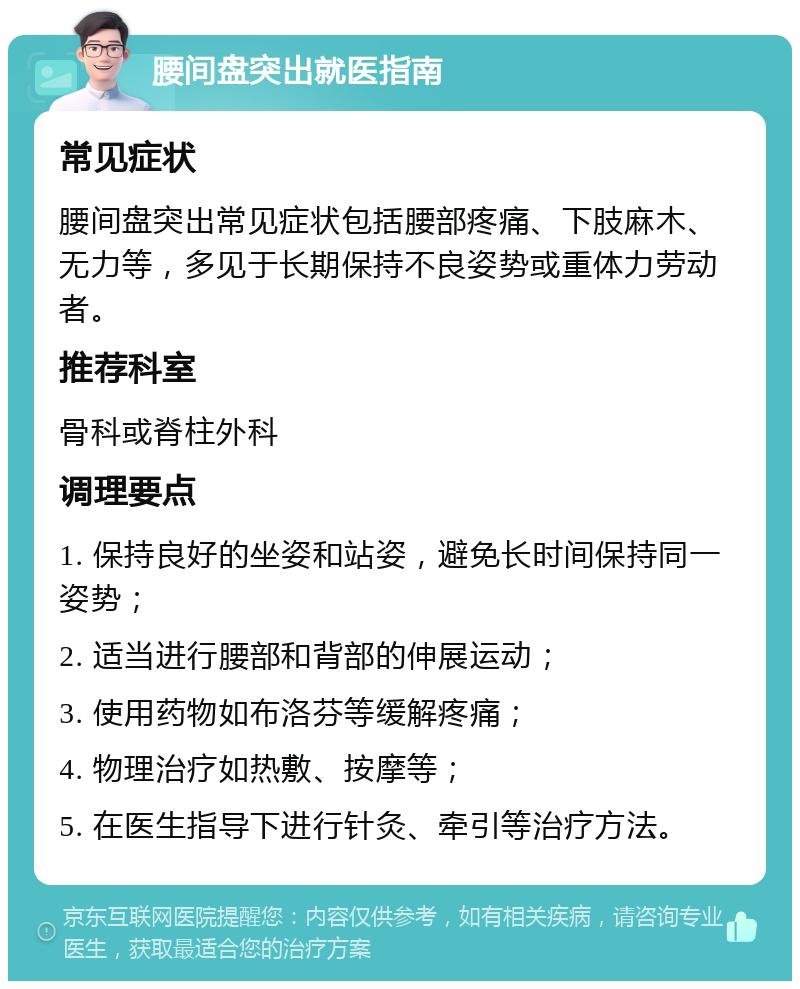 腰间盘突出就医指南

常见症状

腰间盘突出常见症状包括腰部疼痛、下肢麻木、无力等，多见于长期保持不良姿势或重体力劳动者。

推荐科室

骨科或脊柱外科

调理要点

1. 保持良好的坐姿和站姿，避免长时间保持同一姿势；

2. 适当进行腰部和背部的伸展运动；

3. 使用药物如布洛芬等缓解疼痛；

4. 物理治疗如热敷、按摩等；

5. 在医生指导下进行针灸、牵引等治疗方法。

京东互联网医院提醒您：内容仅供参考，如有相关疾病，请咨询专业医生，获取最适合您的治疗方案